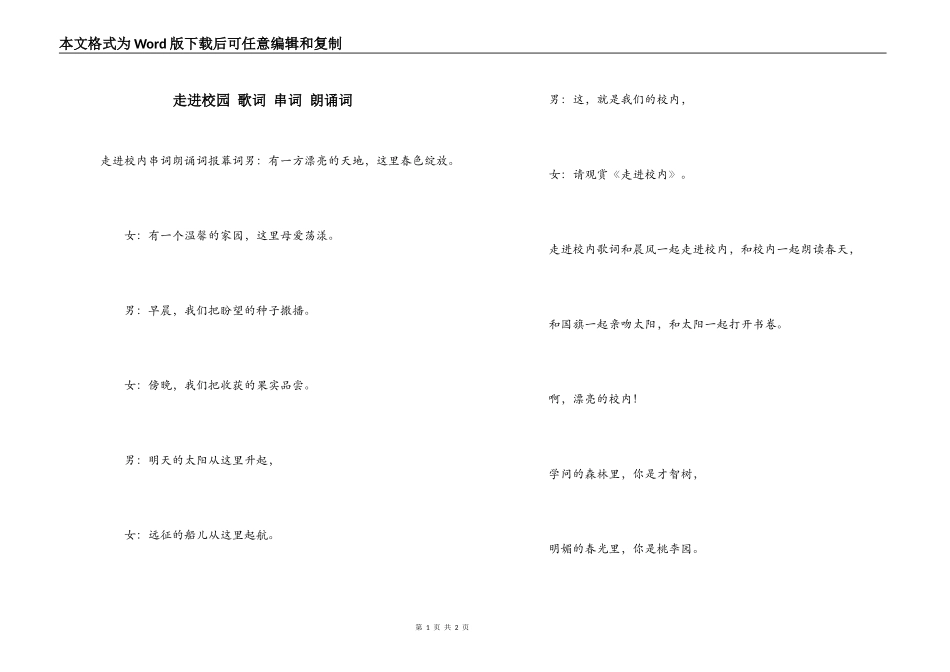 本文格式为Word版下载后可任意编辑和复制

走进校园 歌词 串词 朗诵词

走进校内串词朗诵词报幕词男：有一方漂亮的天地，这里春色绽放。

女：有一个温馨的家园，这里母爱荡漾。

男：早晨，我们把盼望的种子撒播。

女：傍晚，我们把收获的果实品尝。

男：明天的太阳从这里升起，

女：远征的船儿从这里起航。

男：这，就是我们的校内，

女：请观赏《走进校内》。

走进校内歌词和晨风一起走进校内，和校内一起朗读春天，

和国旗一起亲吻太阳，和太阳一起打开书卷。

啊，漂亮的校内！

学问的森林里，你是才智树，

明媚的春光里，你是桃李园。

第 1 页 共 2 页